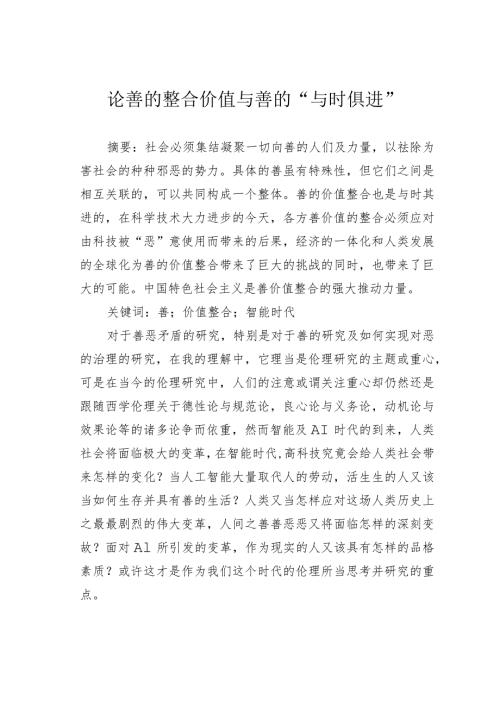 论善的整合价值与善的“与时俱进”

摘要：社会必须集结凝聚一切向善的人们及力量，以祛除为害社会的种种邪恶的势力。具体的善虽有特殊性，但它们之间是相互关联的，可以共同构成一个整体。善的价值整合也是与时其进的，在科学技术大力进步的今天，各方善价值的整合必须应对由科技被“恶”意使用而带来的后果，经济的一体化和人类发展的全球化为善的价值整合带来了巨大的挑战的同时，也带来了巨大的可能。中国特色社会主义是善价值整合的强大推动力量。

关键词：善；价值整合；智能时代

对于善恶矛盾的研究，特别是对于善的研究及如何实现对恶的治理的研究，在我的理解中，它理当是伦理研究的主题或重心，可是在当今的伦理研究中，人们的注意或谓关注重心却仍然还是跟随西学伦理关于德性论与规范论，良心论与义务论，动机论与效果论等的诸多论争而依重，然而智能及AI时代的到来，人类社会将面临极大的变革，在智能时代,高科技究竟会给人类社会带来怎样的变化？当人工智能大量取代人的劳动，活生生的人又该当如何生存并具有善的生活？人类又当怎样应对这场人类历史上之最最剧烈的伟大变革，人间之善善恶恶又将面临怎样的深刻变故？面对AI所引发的变革，作为现实的人又该具有怎样的品格素质？或许这才是作为我们这个时代的伦理所当思考并研究的重点。